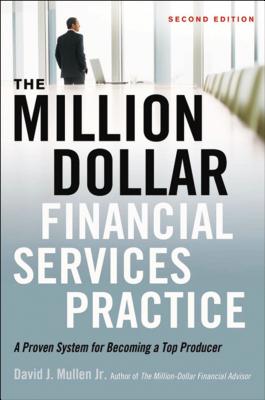 SECOND EDITION

THE MILLION DOLLAR FINANCIAL SERVICES PRACTICE

A Proven System for Becoming a Top Producer

David J. Mullen Jr. Author of The Million-Dollar Financial Advisor